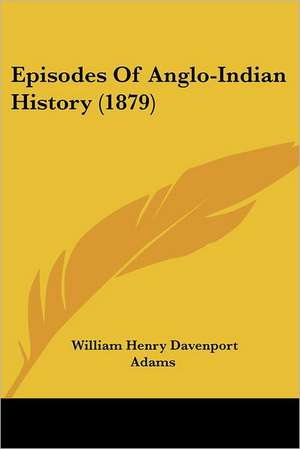 Episodes Of Anglo-Indian History (1879)

William Henry Davenport Adams